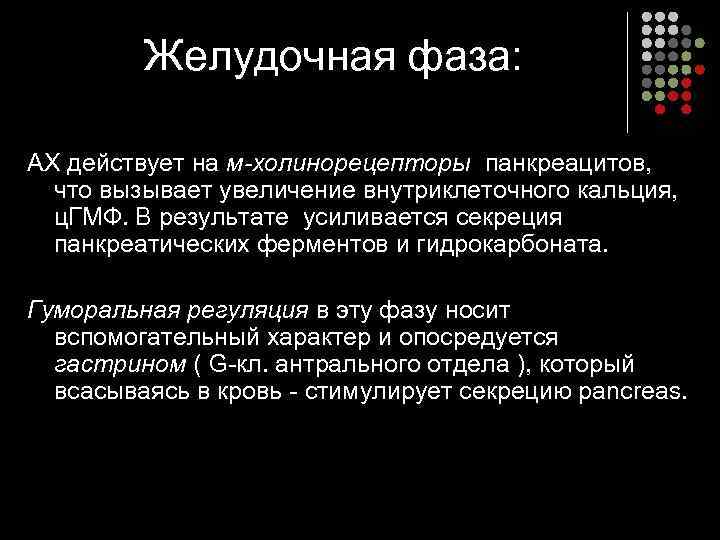 Желудочная фаза:

АХ действует на м-холинорецепторы панкреацитов, что вызывает увеличение внутриклеточного кальция, цГМФ. В результате усиливается секреция панкреатических ферментов и гидрокарбоната.

Гуморальная регуляция в эту фазу носит вспомогательный характер и опосредуется гастрином ( G-кл. антрального отдела ), который всасываясь в кровь - стимулирует секрецию pancreas.